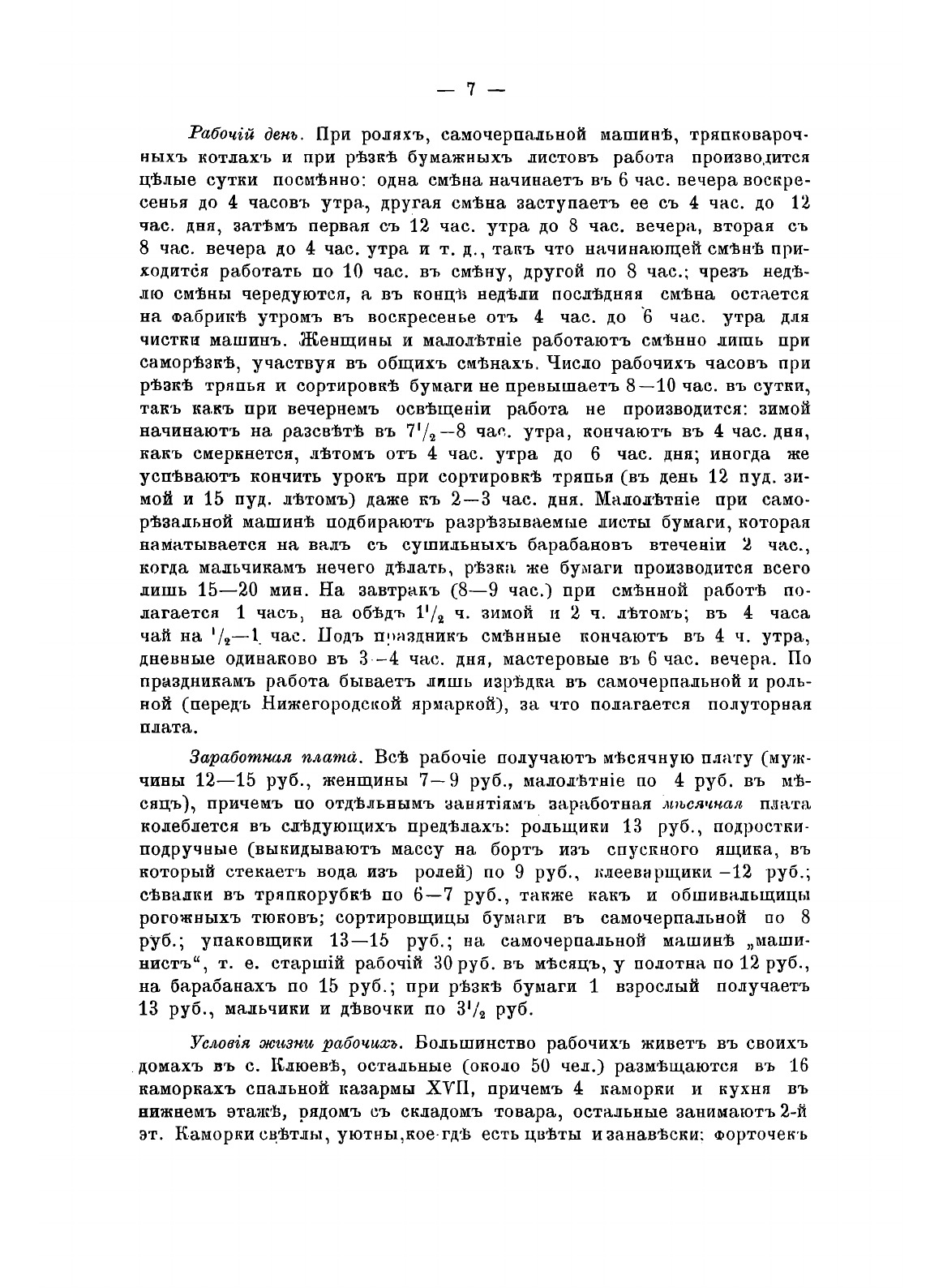 — 7 —

Рабочій день. При роляхъ, самочерпальной машинѣ, тряпковарочныхъ котлахъ и при рѣзкѣ бумажныхъ листовъ работа производится цѣлые сутки посмѣнно: одна смѣна начинаетъ въ 6 час. вечера воскресенья до 4 часовъ утра, другая смѣна заступаетъ ее съ 4 час. до 12 час. дня, затѣмъ первая съ 12 час. утра до 8 час. вечера, вторая съ 8 час. вечера до 4 час. утра и т. д., такъ что начинающей смѣнѣ приходится работать по 10 час. въ смѣну, другой по 8 час.; чрезъ недѣлю смѣны чередуются, а въ концѣ недѣли послѣдняя смѣна остается на фабрикѣ утромъ въ воскресенье отъ 4 час. до 6 час. утра для чистки машинъ. Женщины и малолѣтніе работаютъ смѣнно лишь при саморѣзкѣ, участвуя въ общихъ смѣнахъ. Число рабочихъ часовъ при рѣзкѣ тряпья и сортировкѣ бумаги не превышаетъ 8—10 час. въ сутки, такъ какъ при вечернемъ освѣщеніи работа не производится: зимой начинаютъ на разсвѣтѣ въ $7^1/_2$—8 час. утра, кончаютъ въ 4 час. дня, какъ смеркнется, лѣтомъ отъ 4 час. утра до 6 час. дня; иногда же успѣваютъ кончить урокъ при сортировкѣ тряпья (въ день 12 пуд. зимой и 15 пуд. лѣтомъ) даже къ 2—3 час. дня. Малолѣтніе при саморѣзальной машинѣ подбираютъ разрѣзываемые листы бумаги, которая наматывается на валъ съ сушильныхъ барабановъ втеченіи 2 час., когда мальчикамъ нечего дѣлать, рѣзка же бумаги производится всего лишь 15—20 мин. На завтракъ (8—9 час.) при смѣнной работѣ полагается 1 часъ, на обѣдъ $1^1/_2$ ч. зимой и 2 ч. лѣтомъ; въ 4 часа чай на $^1/_2$—1 час. Подъ праздникъ смѣнные кончаютъ въ 4 ч. утра, дневные одинаково въ 3—4 час. дня, мастеровые въ 6 час. вечера. По праздникамъ работа бываетъ лишь изрѣдка въ самочерпальной и рольной (передъ Нижегородской ярмаркой), за что полагается полуторная плата.

Заработная плата. Всѣ рабочіе получаютъ мѣсячную плату (мужчины 12—15 руб., женщины 7—9 руб., малолѣтніе по 4 руб. въ мѣсяцъ), причемъ по отдѣльнымъ занятіямъ заработная мѣсячная плата колеблется въ слѣдующихъ предѣлахъ: рольщики 13 руб., подростки-подручные (выкидываютъ массу на бортъ изъ спускного ящика, въ который стекаетъ вода изъ ролей) по 9 руб., клееварщики —12 руб.; сѣвалки въ тряпкорубкѣ по 6—7 руб., также какъ и обшивальщицы рогожныхъ тюковъ; сортировщицы бумаги въ самочерпальной по 8 руб.; упаковщики 13—15 руб.; на самочерпальной машинѣ „машинистъ“, т. е. старшій рабочій 30 руб. въ мѣсяцъ, у полотна по 12 руб., на барабанахъ по 15 руб.; при рѣзкѣ бумаги 1 взрослый получаетъ 13 руб., мальчики и дѣвочки по $3^1/_2$ руб.

Условія жизни рабочихъ. Большинство рабочихъ живетъ въ своихъ домахъ въ с. Клюевѣ, остальные (около 50 чел.) размѣщаются въ 16 каморкахъ спальной казармы XVII, причемъ 4 каморки и кухня въ нижнемъ этажѣ, рядомъ съ складомъ товара, остальные занимаютъ 2-й эт. Каморки свѣтлы, уютны, кое-гдѣ есть цвѣты и занавѣски: форточекъ